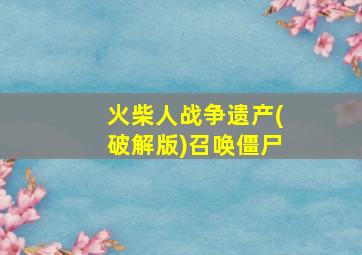 火柴人战争遗产(破解版)召唤僵尸